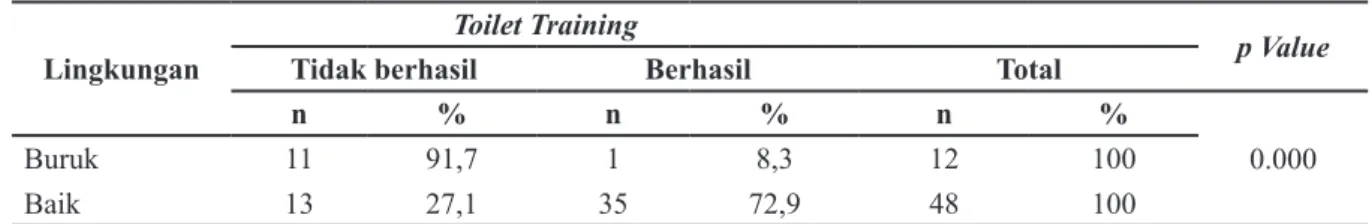 | Lingkungan | Toilet Training | | | | | | p Value |
|---|---|---|---|---|---|---|---|
| | Tidak berhasil | | Berhasil | | Total | | |
| | n | % | n | % | n | % | |
| Buruk | 11 | 91,7 | 1 | 8,3 | 12 | 100 | 0.000 |
| Baik | 13 | 27,1 | 35 | 72,9 | 48 | 100 | |